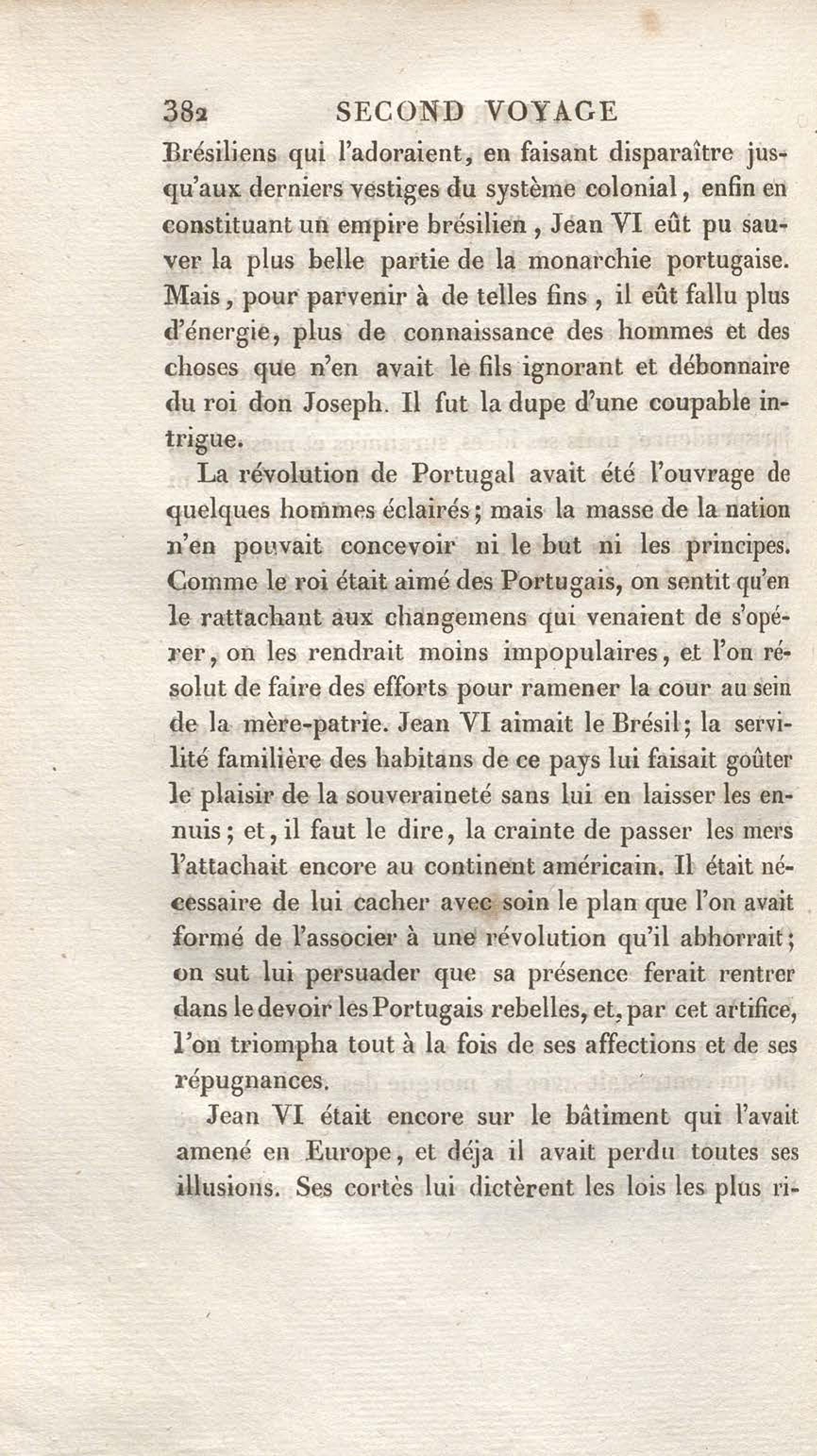 382 SECOND VOYAGE

Brésiliens qui l'adoraient, en faisant disparaître jusqu'aux derniers vestiges du système colonial, enfin en constituant un empire brésilien, Jean VI eût pu sauver la plus belle partie de la monarchie portugaise. Mais, pour parvenir à de telles fins, il eût fallu plus d'énergie, plus de connaissance des hommes et des choses que n'en avait le fils ignorant et débonnaire du roi don Joseph. Il fut la dupe d'une coupable intrigue.

La révolution de Portugal avait été l'ouvrage de quelques hommes éclairés; mais la masse de la nation n'en pouvait concevoir ni le but ni les principes. Comme le roi était aimé des Portugais, on sentit qu'en le rattachant aux changemens qui venaient de s'opérer, on les rendrait moins impopulaires, et l'on résolut de faire des efforts pour ramener la cour au sein de la mère-patrie. Jean VI aimait le Brésil; la servilité familière des habitans de ce pays lui faisait goûter le plaisir de la souveraineté sans lui en laisser les ennuis; et, il faut le dire, la crainte de passer les mers l'attachait encore au continent américain. Il était nécessaire de lui cacher avec soin le plan que l'on avait formé de l'associer à une révolution qu'il abhorrait; on sut lui persuader que sa présence ferait rentrer dans le devoir les Portugais rebelles, et, par cet artifice, l'on triompha tout à la fois de ses affections et de ses répugnances.

Jean VI était encore sur le bâtiment qui l'avait amené en Europe, et déja il avait perdu toutes ses illusions. Ses cortès lui dictèrent les lois les plus ri-